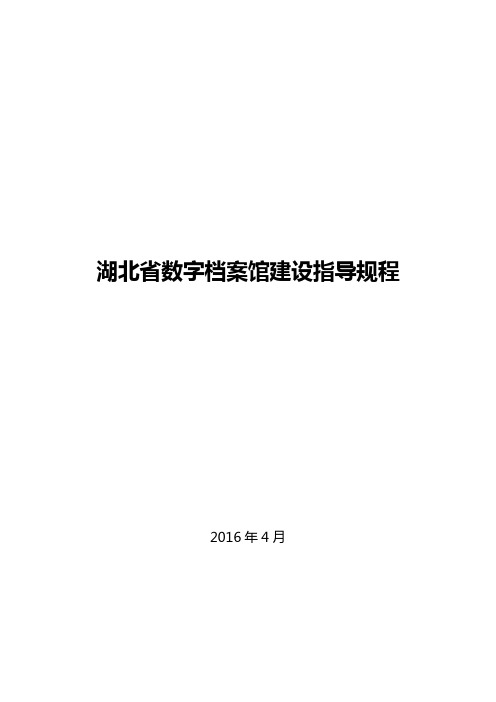 湖北省数字档案馆建设指导规程

2016 年 4 月